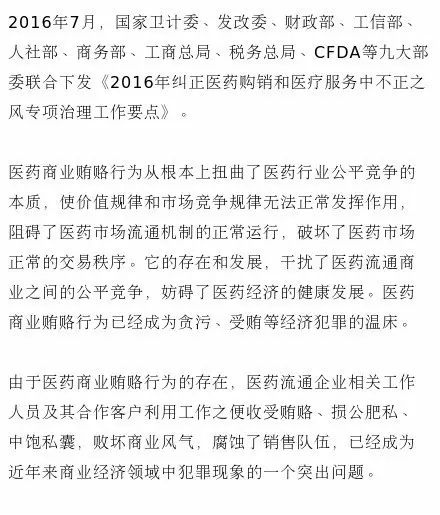 2016年7月，国家卫计委、发改委、财政部、工信部、人社部、商务部、工商总局、税务总局、CFDA等九大部委联合下发《2016年纠正医药购销和医疗服务中不正之风专项治理工作要点》。

医药商业贿赂行为从根本上扭曲了医药行业公平竞争的本质，使价值规律和市场竞争规律无法正常发挥作用，阻碍了医药市场流通机制的正常运行，破坏了医药市场正常的交易秩序。它的存在和发展，干扰了医药流通商业之间的公平竞争，妨碍了医药经济的健康发展。医药商业贿赂行为已经成为贪污、受贿等经济犯罪的温床。

由于医药商业贿赂行为的存在，医药流通企业相关工作人员及其合作客户利用工作之便收受贿赂、损公肥私、中饱私囊，败坏商业风气，腐蚀了销售队伍，已经成为近年来商业经济领域中犯罪现象的一个突出问题。